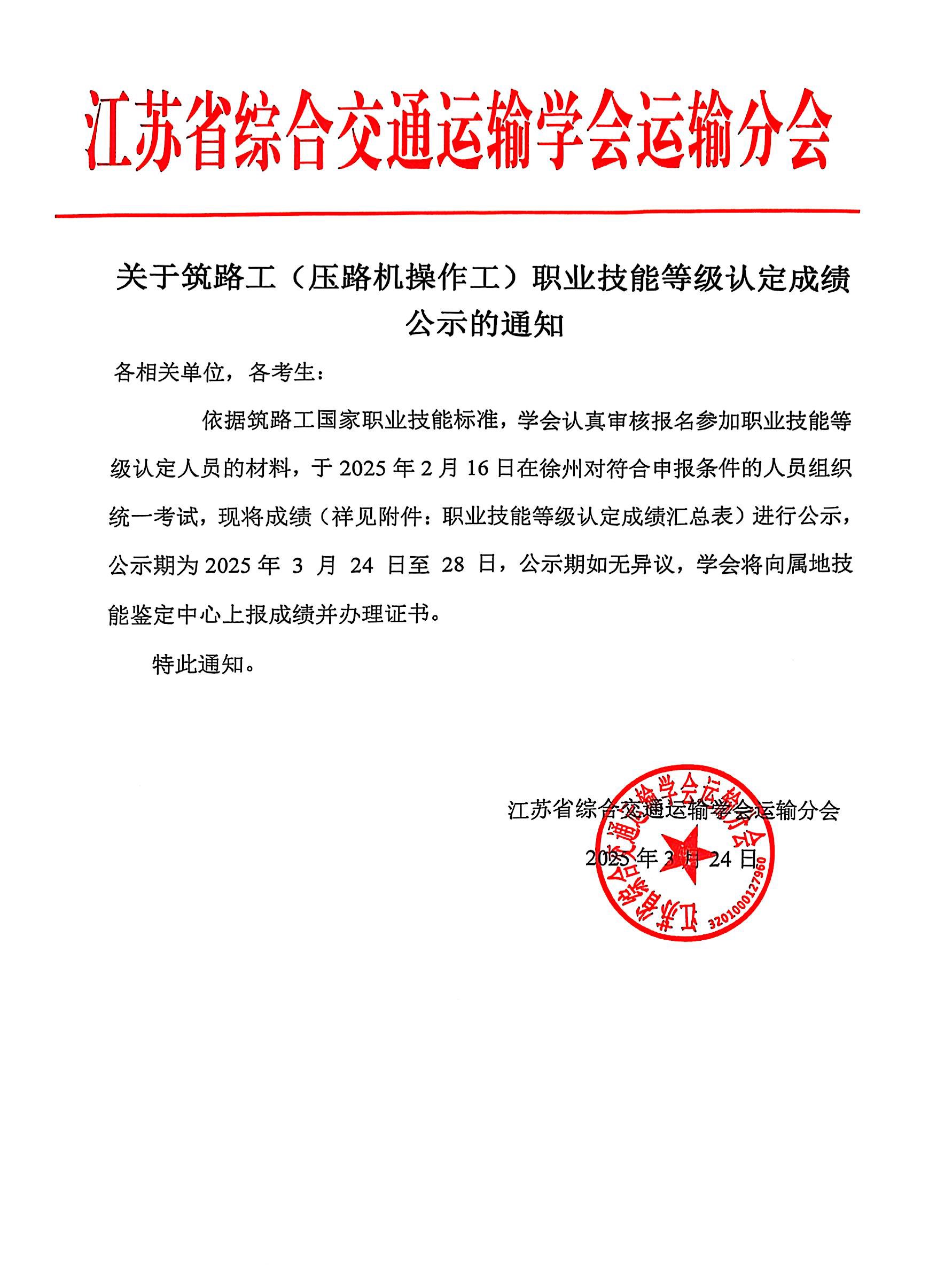 江苏省综合交通运输学会运输分会

关于筑路工（压路机操作工）职业技能等级认定成绩公示的通知

各相关单位，各考生：

依据筑路工国家职业技能标准，学会认真审核报名参加职业技能等级认定人员的材料，于 2025 年 2 月 16 日在徐州对符合申报条件的人员组织统一考试，现将成绩（祥见附件：职业技能等级认定成绩汇总表）进行公示，公示期为 2025 年 3 月 24 日至 28 日，公示期如无异议，学会将向属地技能鉴定中心上报成绩并办理证书。

特此通知。

江苏省综合交通运输学会运输分会

2025 年 3 月 24 日

江苏省综合交通运输学会运输分会
3201000127960